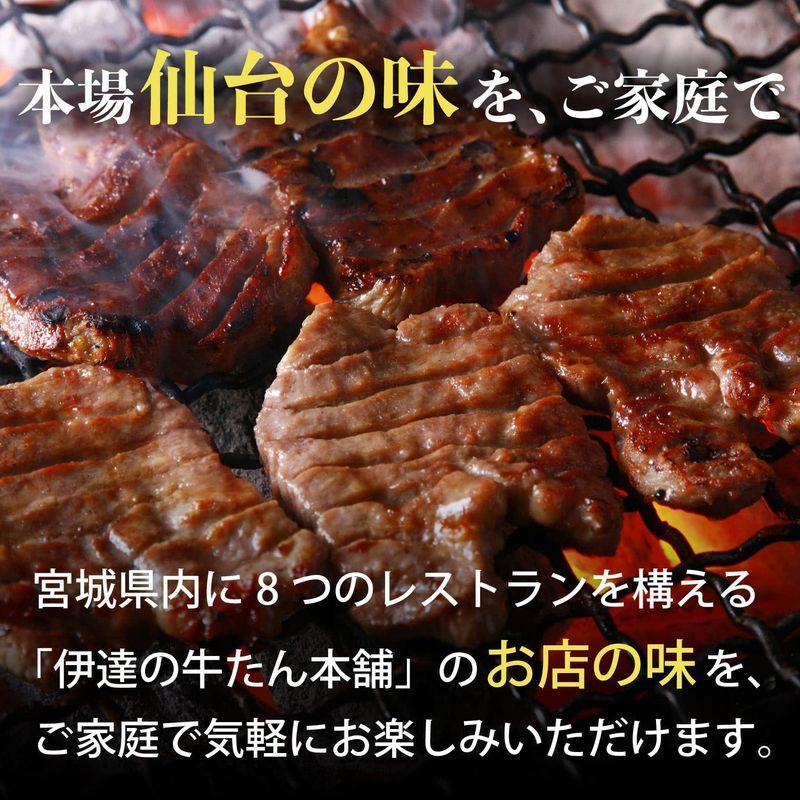 本場仙台の味を、ご家庭で

宮城県内に８つのレストランを構える「伊達の牛たん本舗」のお店の味を、ご家庭で気軽にお楽しみいただけます。